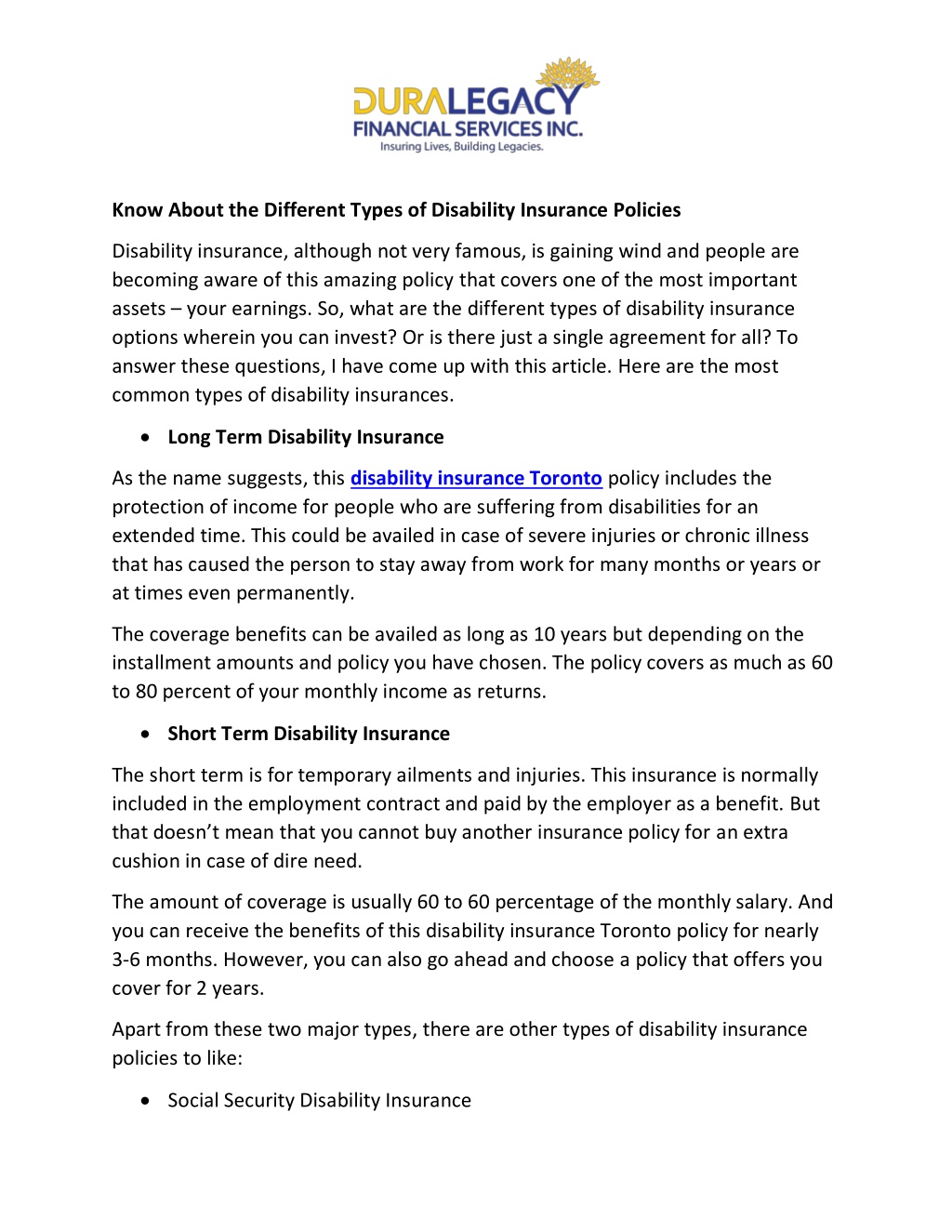 DURALEGACY
FINANCIAL SERVICES INC.
Insuring Lives, Building Legacies.

Know About the Different Types of Disability Insurance Policies

Disability insurance, although not very famous, is gaining wind and people are becoming aware of this amazing policy that covers one of the most important assets – your earnings. So, what are the different types of disability insurance options wherein you can invest? Or is there just a single agreement for all? To answer these questions, I have come up with this article. Here are the most common types of disability insurances.

• Long Term Disability Insurance

As the name suggests, this disability insurance Toronto policy includes the protection of income for people who are suffering from disabilities for an extended time. This could be availed in case of severe injuries or chronic illness that has caused the person to stay away from work for many months or years or at times even permanently.

The coverage benefits can be availed as long as 10 years but depending on the installment amounts and policy you have chosen. The policy covers as much as 60 to 80 percent of your monthly income as returns.

• Short Term Disability Insurance

The short term is for temporary ailments and injuries. This insurance is normally included in the employment contract and paid by the employer as a benefit. But that doesn't mean that you cannot buy another insurance policy for an extra cushion in case of dire need.

The amount of coverage is usually 60 to 60 percentage of the monthly salary. And you can receive the benefits of this disability insurance Toronto policy for nearly 3-6 months. However, you can also go ahead and choose a policy that offers you cover for 2 years.

Apart from these two major types, there are other types of disability insurance policies to like:

• Social Security Disability Insurance